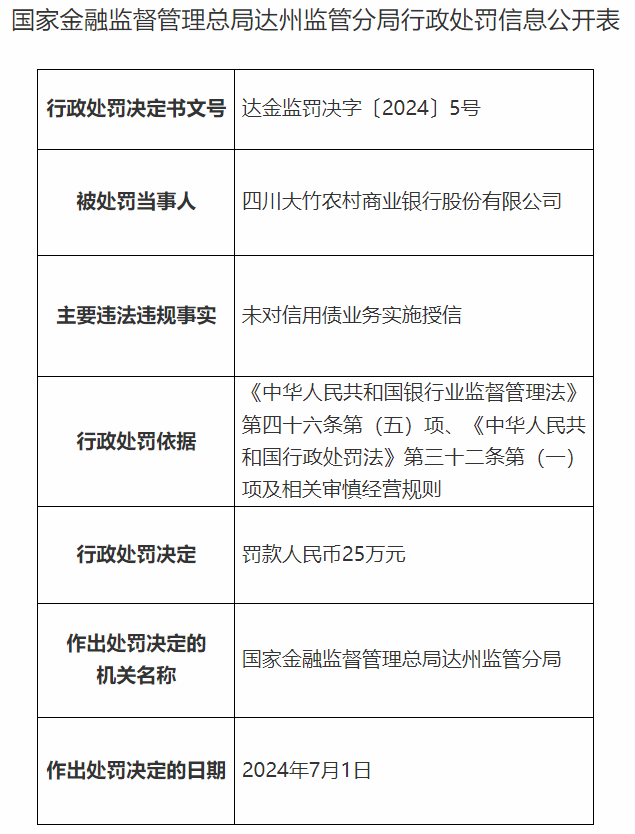 国家金融监督管理总局达州监管分局行政处罚信息公开表

| 行政处罚决定书文号 | 达金监罚决字〔2024〕5号 |
|---|---|
| 被处罚当事人 | 四川大竹农村商业银行股份有限公司 |
| 主要违法违规事实 | 未对信用债业务实施授信 |
| 行政处罚依据 | 《中华人民共和国银行业监督管理法》第四十六条第（五）项、《中华人民共和国行政处罚法》第三十二条第（一）项及相关审慎经营规则 |
| 行政处罚决定 | 罚款人民币25万元 |
| 作出处罚决定的机关名称 | 国家金融监督管理总局达州监管分局 |
| 作出处罚决定的日期 | 2024年7月1日 |